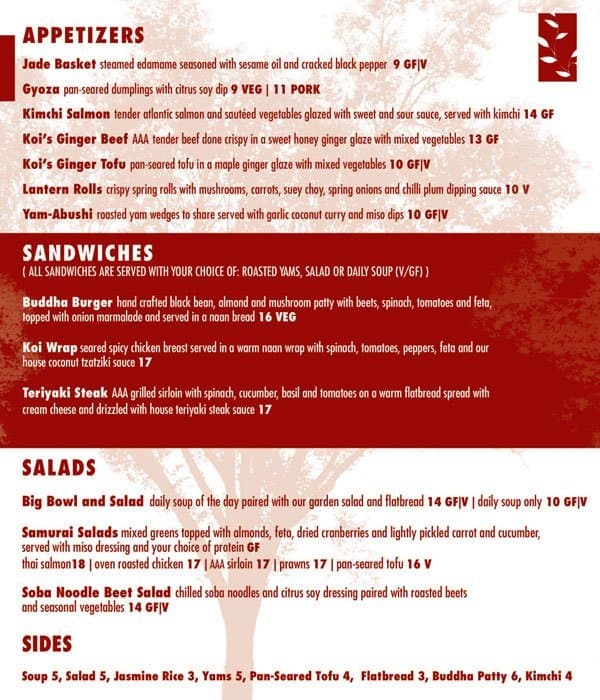 APPETIZERS

Jade Basket steamed edamame seasoned with sesame oil and cracked black pepper 9 GF|V

Gyoza pan-seared dumplings with citrus soy dip 9 VEG | 11 PORK

Kimchi Salmon tender atlantic salmon and sautéed vegetables glazed with sweet and sour sauce, served with kimchi 14 GF

Koi's Ginger Beef AAA tender beef done crispy in a sweet honey ginger glaze with mixed vegetables 13 GF

Koi's Ginger Tofu pan-seared tofu in a maple ginger glaze with mixed vegetables 10 GF|V

Lantern Rolls crispy spring rolls with mushrooms, carrots, suey choy, spring onions and chilli plum dipping sauce 10 V

Yam-Abushi roasted yam wedges to share served with garlic coconut curry and miso dips 10 GF|V

SANDWICHES
( ALL SANDWICHES ARE SERVED WITH YOUR CHOICE OF: ROASTED YAMS, SALAD OR DAILY SOUP (V/GF) )

Buddha Burger hand crafted black bean, almond and mushroom patty with beets, spinach, tomatoes and feta, topped with onion marmalade and served in a naan bread 16 VEG

Koi Wrap seared spicy chicken breast served in a warm naan wrap with spinach, tomatoes, peppers, feta and our house coconut tzatziki sauce 17

Teriyaki Steak AAA grilled sirloin with spinach, cucumber, basil and tomatoes on a warm flatbread spread with cream cheese and drizzled with house teriyaki steak sauce 17

SALADS

Big Bowl and Salad daily soup of the day paired with our garden salad and flatbread 14 GF|V | daily soup only 10 GF|V

Samurai Salads mixed greens topped with almonds, feta, dried cranberries and lightly pickled carrot and cucumber, served with miso dressing and your choice of protein GF
thai salmon18 | oven roasted chicken 17 | AAA sirloin 17 | prawns 17 | pan-seared tofu 16 V

Soba Noodle Beet Salad chilled soba noodles and citrus soy dressing paired with roasted beets and seasonal vegetables 14 GF|V

SIDES

Soup 5, Salad 5, Jasmine Rice 3, Yams 5, Pan-Seared Tofu 4, Flatbread 3, Buddha Patty 6, Kimchi 4